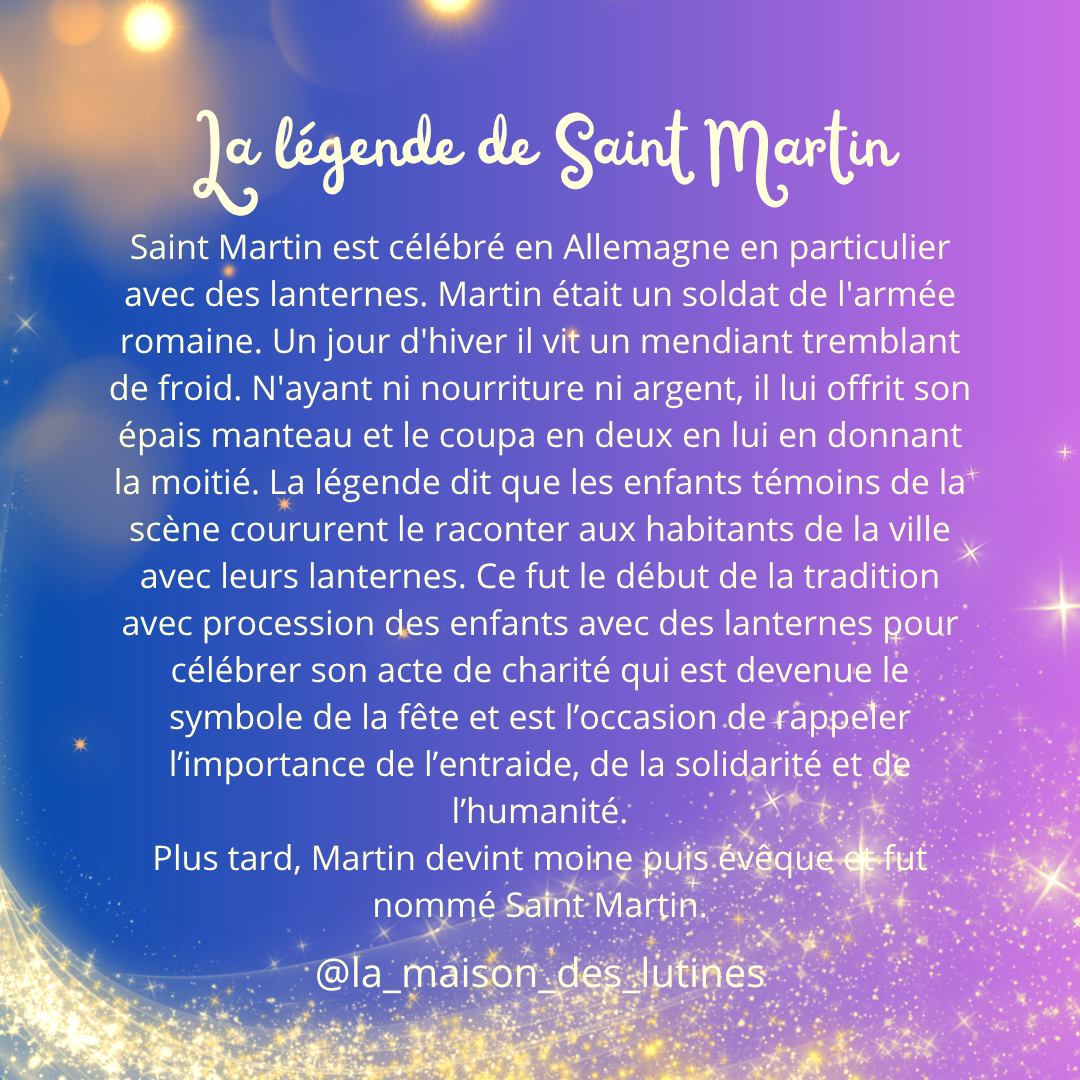 La légende de Saint Martin

Saint Martin est célébré en Allemagne en particulier avec des lanternes. Martin était un soldat de l'armée romaine. Un jour d'hiver il vit un mendiant tremblant de froid. N'ayant ni nourriture ni argent, il lui offrit son épais manteau et le coupa en deux en lui en donnant la moitié. La légende dit que les enfants témoins de la scène coururent le raconter aux habitants de la ville avec leurs lanternes. Ce fut le début de la tradition avec procession des enfants avec des lanternes pour célébrer son acte de charité qui est devenue le symbole de la fête et est l’occasion de rappeler l’importance de l’entraide, de la solidarité et de l’humanité.
Plus tard, Martin devint moine puis évêque et fut nommé Saint Martin.

@la_maison_des_lutines